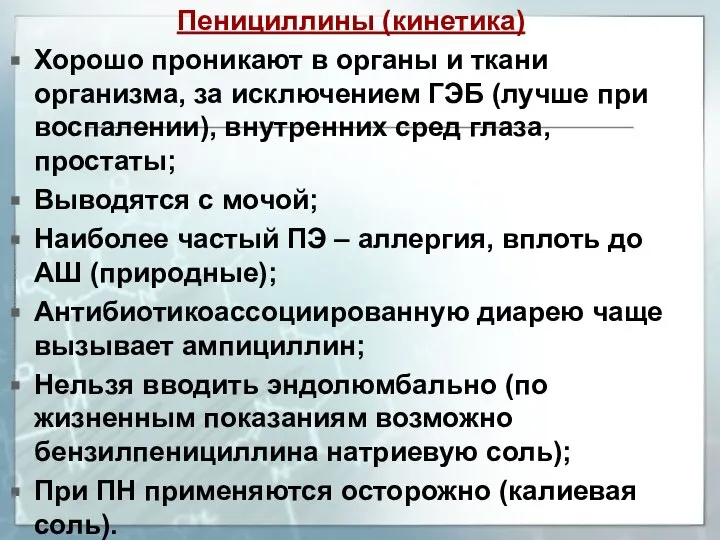 Пенициллины (кинетика)

Хорошо проникают в органы и ткани организма, за исключением ГЭБ (лучше при воспалении), внутренних сред глаза, простаты;

Выводятся с мочой;

Наиболее частый ПЭ – аллергия, вплоть до АШ (природные);

Антибиотикоассоциированную диарею чаще вызывает ампициллин;

Нельзя вводить эндолюмбально (по жизненным показаниям возможно бензилпенициллина натриевую соль);

При ПН применяются осторожно (калиевая соль).